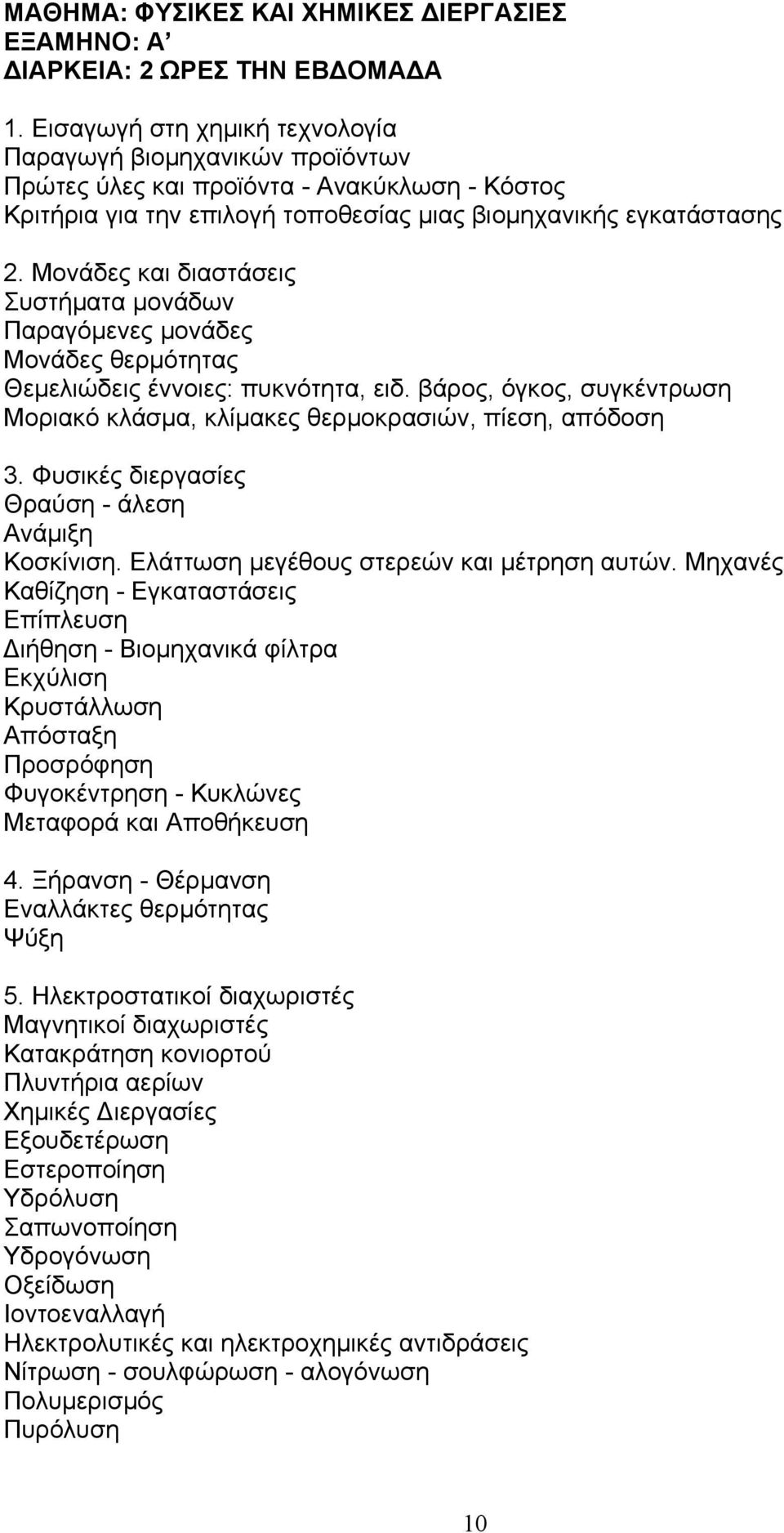 ΜΑΘΗΜΑ: ΦΥΣΙΚΕΣ ΚΑΙ ΧΗΜΙΚΕΣ ΔΙΕΡΓΑΣΙΕΣ
ΕΞΑΜΗΝΟ: Α’
ΔΙΑΡΚΕΙΑ: 2 ΩΡΕΣ ΤΗΝ ΕΒΔΟΜΑΔΑ

1. Εισαγωγή στη χημική τεχνολογία
Παραγωγή βιομηχανικών προϊόντων
Πρώτες ύλες και προϊόντα - Ανακύκλωση - Κόστος
Κριτήρια για την επιλογή τοποθεσίας μιας βιομηχανικής εγκατάστασης

2. Μονάδες και διαστάσεις
Συστήματα μονάδων
Παραγόμενες μονάδες
Μονάδες θερμότητας
Θεμελιώδεις έννοιες: πυκνότητα, ειδ. βάρος, όγκος, συγκέντρωση
Μοριακό κλάσμα, κλίμακες θερμοκρασιών, πίεση, απόδοση

3. Φυσικές διεργασίες
Θραύση - άλεση
Ανάμιξη
Κοσκίνιση. Ελάττωση μεγέθους στερεών και μέτρηση αυτών. Μηχανές
Καθίζηση - Εγκαταστάσεις
Επίπλευση
Διήθηση - Βιομηχανικά φίλτρα
Εκχύλιση
Κρυστάλλωση
Απόσταξη
Προσρόφηση
Φυγοκέντρηση - Κυκλώνες
Μεταφορά και Αποθήκευση

4. Ξήρανση - Θέρμανση
Εναλλάκτες θερμότητας
Ψύξη

5. Ηλεκτροστατικοί διαχωριστές
Μαγνητικοί διαχωριστές
Κατακράτηση κονιορτού
Πλυντήρια αερίων
Χημικές Διεργασίες
Εξουδετέρωση
Εστεροποίηση
Υδρόλυση
Σαπωνοποίηση
Υδρογόνωση
Οξείδωση
Ιοντοεναλλαγή
Ηλεκτρολυτικές και ηλεκτροχημικές αντιδράσεις
Νίτρωση - σουλφώρωση - αλογόνωση
Πολυμερισμός
Πυρόλυση

10